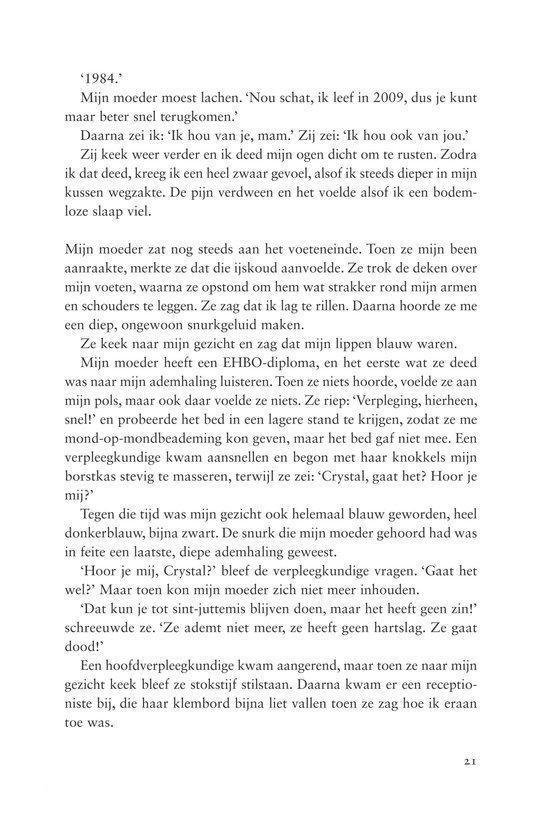 '1984.'

Mijn moeder moest lachen. 'Nou schat, ik leef in 2009, dus je kunt maar beter snel terugkomen.'

Daarna zei ik: 'Ik hou van je, mam.' Zij zei: 'Ik hou ook van jou.'

Zij keek weer verder en ik deed mijn ogen dicht om te rusten. Zodra ik dat deed, kreeg ik een heel zwaar gevoel, alsof ik steeds dieper in mijn kussen wegzakte. De pijn verdween en het voelde alsof ik een bodemloze slaap viel.

Mijn moeder zat nog steeds aan het voeteneinde. Toen ze mijn been aanraakte, merkte ze dat die ijskoud aanvoelde. Ze trok de deken over mijn voeten, waarna ze opstond om hem wat strakker rond mijn armen en schouders te leggen. Ze zag dat ik lag te rillen. Daarna hoorde ze me een diep, ongewoon snurkgeluid maken.

Ze keek naar mijn gezicht en zag dat mijn lippen blauw waren.

Mijn moeder heeft een EHBO-diploma, en het eerste wat ze deed was naar mijn ademhaling luisteren. Toen ze niets hoorde, voelde ze aan mijn pols, maar ook daar voelde ze niets. Ze riep: 'Verpleging, hierheen, snel!' en probeerde het bed in een lagere stand te krijgen, zodat ze me mond-op-mondbeademing kon geven, maar het bed gaf niet mee. Een verpleegkundige kwam aansnellen en begon met haar knokkels mijn borstkas stevig te masseren, terwijl ze zei: 'Crystal, gaat het? Hoor je mij?'

Tegen die tijd was mijn gezicht ook helemaal blauw geworden, heel donkerblauw, bijna zwart. De snurk die mijn moeder gehoord had was in feite een laatste, diepe ademhaling geweest.

'Hoor je mij, Crystal?' bleef de verpleegkundige vragen. 'Gaat het wel?' Maar toen kon mijn moeder zich niet meer inhouden.

'Dat kun je tot sint-juttemis blijven doen, maar het heeft geen zin!' schreeuwde ze. 'Ze ademt niet meer, ze heeft geen hartslag. Ze gaat dood!'

Een hoofdverpleegkundige kwam aangerend, maar toen ze naar mijn gezicht keek bleef ze stokstijf stilstaan. Daarna kwam er een receptioniste bij, die haar klembord bijna liet vallen toen ze zag hoe ik eraan toe was.

21